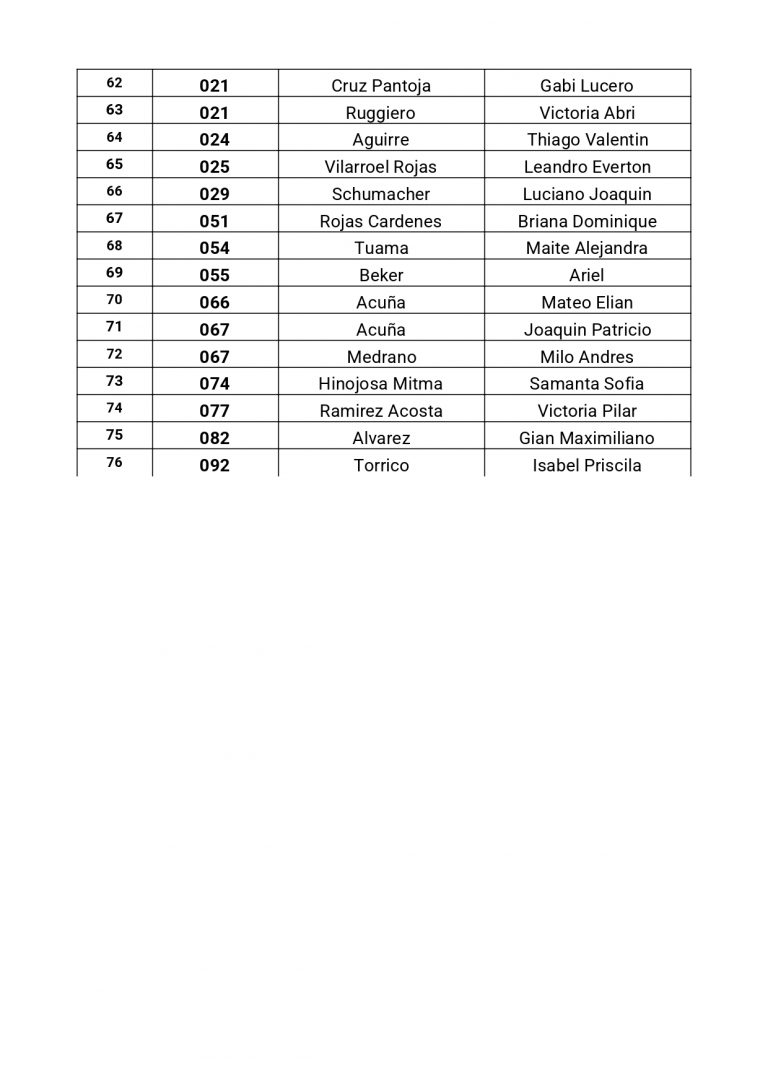 | 62 | 021 | Cruz Pantoja | Gabi Lucero |
|---|---|---|---|
| 63 | 021 | Ruggiero | Victoria Abri |
| 64 | 024 | Aguirre | Thiago Valentin |
| 65 | 025 | Vilarroel Rojas | Leandro Everton |
| 66 | 029 | Schumacher | Luciano Joaquin |
| 67 | 051 | Rojas Cardenes | Briana Dominique |
| 68 | 054 | Tuama | Maite Alejandra |
| 69 | 055 | Beker | Ariel |
| 70 | 066 | Acuña | Mateo Elian |
| 71 | 067 | Acuña | Joaquin Patricio |
| 72 | 067 | Medrano | Milo Andres |
| 73 | 074 | Hinojosa Mitma | Samanta Sofia |
| 74 | 077 | Ramirez Acosta | Victoria Pilar |
| 75 | 082 | Alvarez | Gian Maximiliano |
| 76 | 092 | Torrico | Isabel Priscila |